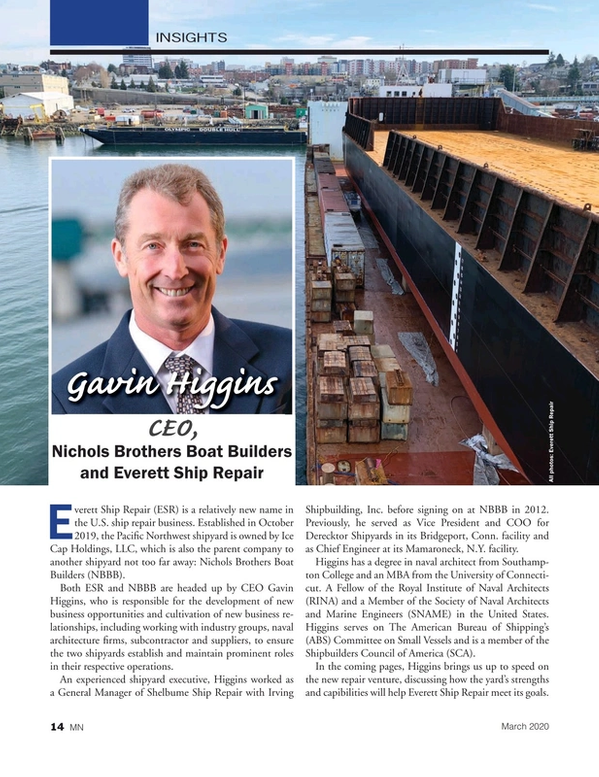 INSIGHTS

OLYMPIC DOUBLE HULL

Gavin Higgins

CEO,

Nichols Brothers Boat Builders and Everett Ship Repair

All photos: Everett Ship Repair

Everett Ship Repair (ESR) is a relatively new name in the U.S. ship repair business. Established in October 2019, the Pacific Northwest shipyard is owned by Ice Cap Holdings, LLC, which is also the parent company to another shipyard not too far away: Nichols Brothers Boat Builders (NBBB).

Both ESR and NBBB are headed up by CEO Gavin Higgins, who is responsible for the development of new business opportunities and cultivation of new business relationships, including working with industry groups, naval architecture firms, subcontractor and suppliers, to ensure the two shipyards establish and maintain prominent roles in their respective operations.

An experienced shipyard executive, Higgins worked as a General Manager of Shelbume Ship Repair with Irving Shipbuilding, Inc. before signing on at NBBB in 2012. Previously, he served as Vice President and COO for Derecktor Shipyards in its Bridgeport, Conn. facility and as Chief Engineer at its Mamaroneck, N.Y. facility.

Higgins has a degree in naval architect from Southampton College and an MBA from the University of Connecticut. A Fellow of the Royal Institute of Naval Architects (RINA) and a Member of the Society of Naval Architects and Marine Engineers (SNAME) in the United States. Higgins serves on The American Bureau of Shipping's (ABS) Committee on Small Vessels and is a member of the Shipbuilders Council of America (SCA).

In the coming pages, Higgins brings us up to speed on the new repair venture, discussing how the yard's strengths and capibilities will help Everett Ship Repair meet its goals.

14 MN

March 2020